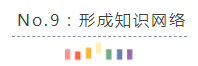 No.9：形成知识网络